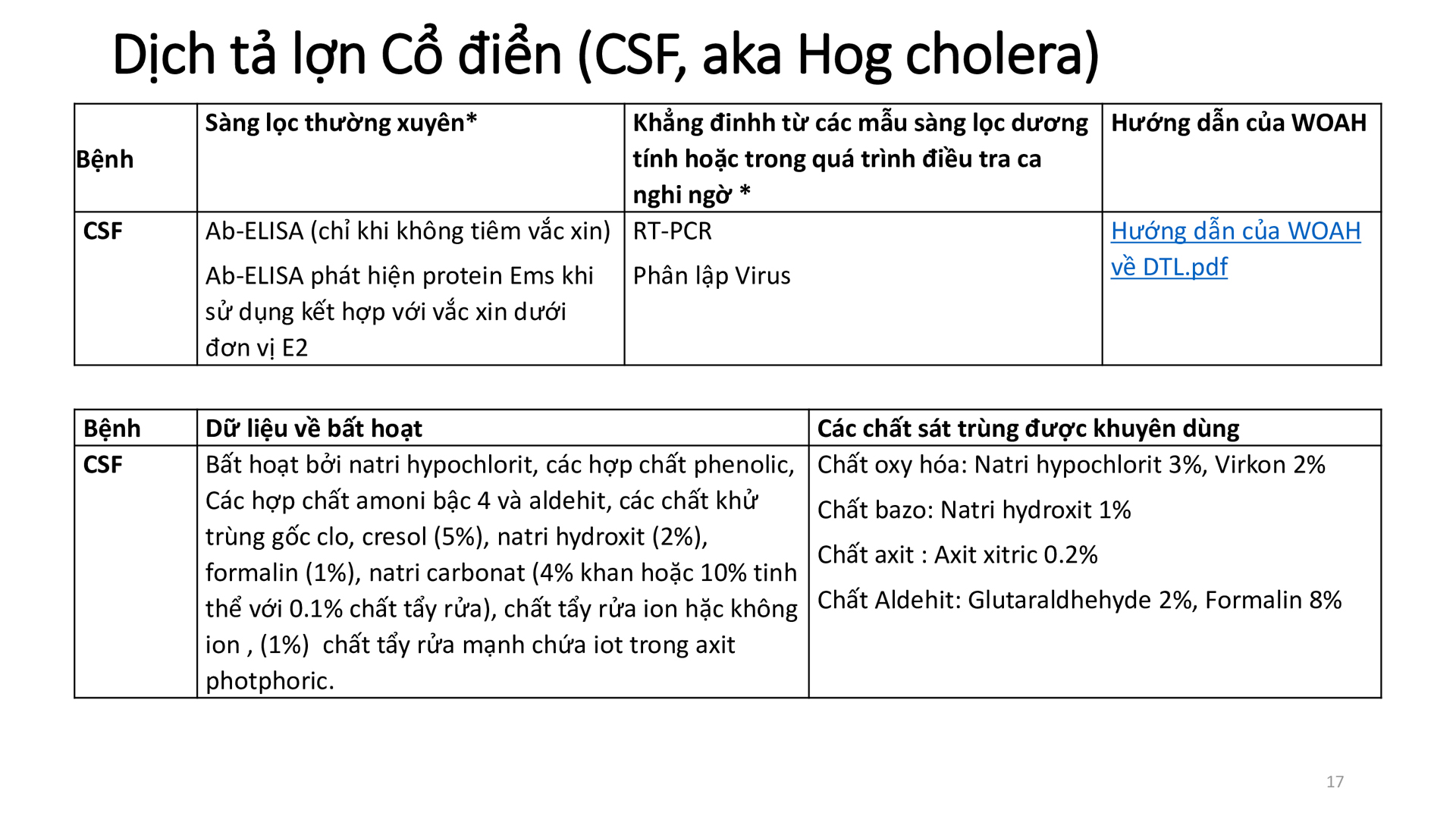 Dịch tả lợn Cổ điển (CSF, aka Hog cholera)

| Bệnh | Sàng lọc thường xuyên* | Khẳng đinhh từ các mẫu sàng lọc dương tính hoặc trong quá trình điều tra ca nghi ngờ * | Hướng dẫn của WOAH |
|---|---|---|---|
| CSF | Ab-ELISA (chỉ khi không tiêm vắc xin) Ab-ELISA phát hiện protein Ems khi sử dụng kết hợp với vắc xin dưới đơn vị E2 | RT-PCR Phân lập Virus | Hướng dẫn của WOAH về DTL.pdf |

| Bệnh | Dữ liệu về bất hoạt | Các chất sát trùng được khuyên dùng |
|---|---|---|
| CSF | Bất hoạt bởi natri hypochlorit, các hợp chất phenolic, Các hợp chất amoni bậc 4 và aldehit, các chất khử trùng gốc clo, cresol (5%), natri hydroxit (2%), formalin (1%), natri carbonat (4% khan hoặc 10% tinh thể với 0.1% chất tẩy rửa), chất tẩy rửa ion hặc không ion , (1%) chất tẩy rửa mạnh chứa iot trong axit photphoric. | Chất oxy hóa: Natri hypochlorit 3%, Virkon 2% Chất bazo: Natri hydroxit 1% Chất axit : Axit xitric 0.2% Chất Aldehit: Glutaraldhehyde 2%, Formalin 8% |

17